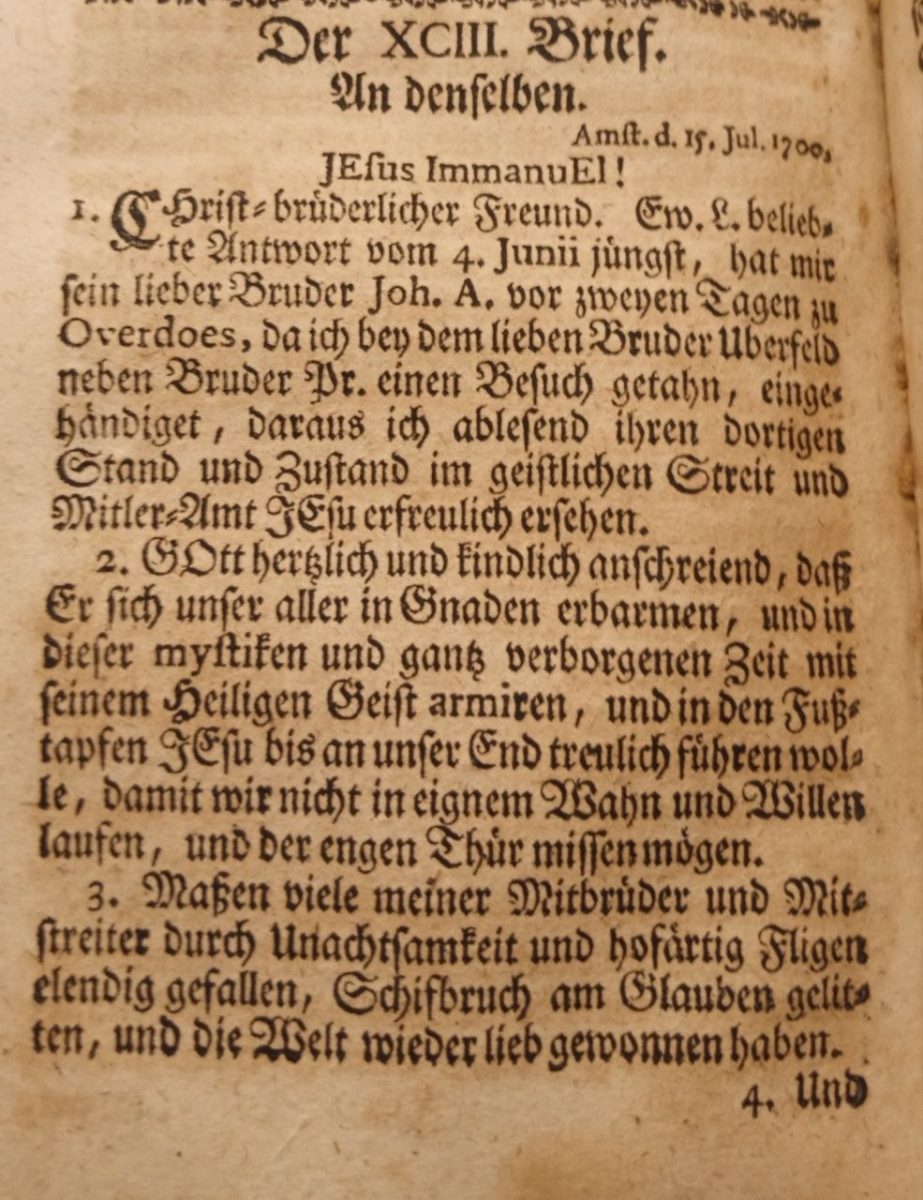 Der XCIII. Brief.
An denselben.

Amst. d. 15. Jul. 1700.

JEsus ImmanuEl!

1. Christ-brüderlicher Freund. Ew. L. beliebte Antwort vom 4. Junii jüngst, hat mir sein lieber Bruder Joh. A. vor zweyen Tagen zu Overdoes, da ich bey dem lieben Bruder Uberfeld neben Bruder Pr. einen Besuch getahn, eingehändiget, daraus ich ablesend ihren dortigen Stand und Zustand im geistlichen Streit und Mitler-Amt JEsu erfreulich ersehen.

2. GOtt hertzlich und kindlich anschreiend, daß Er sich unser aller in Gnaden erbarmen, und in dieser mystiken und gantz verborgenen Zeit mit seinem Heiligen Geist armiren, und in den Fußtapfen JEsu bis an unser End treulich führen wolle, damit wir nicht in eignem Wahn und Willen laufen, und der engen Thür missen mögen.

3. Maßen viele meiner Mitbrüder und Mitstreiter durch Unachtsamkeit und hofärtig Fligen elendig gefallen, Schifbruch am Glauben gelitten, und die Welt wieder lieb gewonnen haben.

4. Und